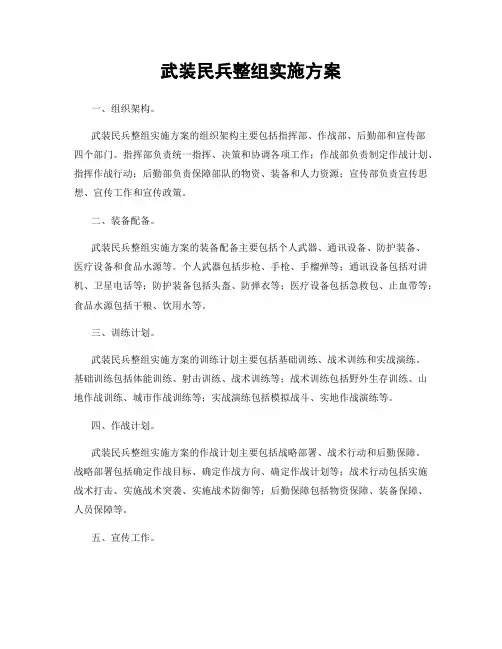 武装民兵整组实施方案

一、组织架构。

武装民兵整组实施方案的组织架构主要包括指挥部、作战部、后勤部和宣传部四个部门。指挥部负责统一指挥、决策和协调各项工作；作战部负责制定作战计划、指挥作战行动；后勤部负责保障部队的物资、装备和人力资源；宣传部负责宣传思想、宣传工作和宣传政策。

二、装备配备。

武装民兵整组实施方案的装备配备主要包括个人武器、通讯设备、防护装备、医疗设备和食品水源等。个人武器包括步枪、手枪、手榴弹等；通讯设备包括对讲机、卫星电话等；防护装备包括头盔、防弹衣等；医疗设备包括急救包、止血带等；食品水源包括干粮、饮用水等。

三、训练计划。

武装民兵整组实施方案的训练计划主要包括基础训练、战术训练和实战演练。基础训练包括体能训练、射击训练、战术训练等；战术训练包括野外生存训练、山地作战训练、城市作战训练等；实战演练包括模拟战斗、实地作战演练等。

四、作战计划。

武装民兵整组实施方案的作战计划主要包括战略部署、战术行动和后勤保障。战略部署包括确定作战目标、确定作战方向、确定作战计划等；战术行动包括实施战术打击、实施战术突袭、实施战术防御等；后勤保障包括物资保障、装备保障、人员保障等。

五、宣传工作。